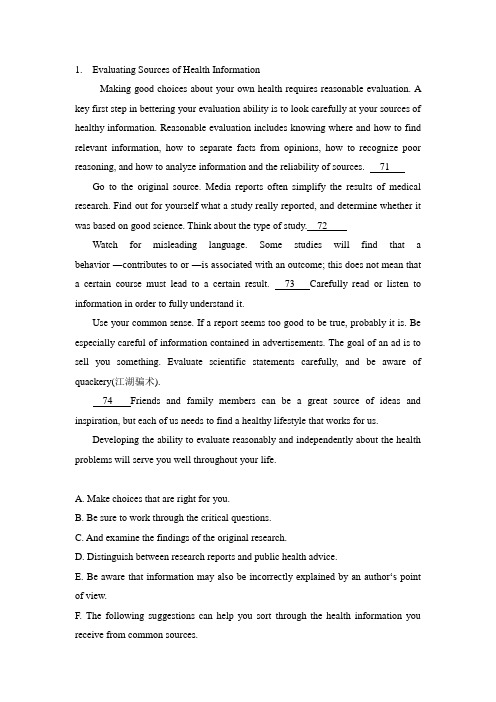 1. Evaluating Sources of Health Information

Making good choices about your own health requires reasonable evaluation. A key first step in bettering your evaluation ability is to look carefully at your sources of healthy information. Reasonable evaluation includes knowing where and how to find relevant information, how to separate facts from opinions, how to recognize poor reasoning, and how to analyze information and the reliability of sources. __71__

Go to the original source. Media reports often simplify the results of medical research. Find out for yourself what a study really reported, and determine whether it was based on good science. Think about the type of study. __72__

Watch for misleading language. Some studies will find that a behavior —contributes to or —is associated with an outcome; this does not mean that a certain course must lead to a certain result. __73__ Carefully read or listen to information in order to fully understand it.

Use your common sense. If a report seems too good to be true, probably it is. Be especially careful of information contained in advertisements. The goal of an ad is to sell you something. Evaluate scientific statements carefully, and be aware of quackery(江湖骗术).

__74__ Friends and family members can be a great source of ideas and inspiration, but each of us needs to find a healthy lifestyle that works for us.

Developing the ability to evaluate reasonably and independently about the health problems will serve you well throughout your life.

A. Make choices that are right for you.
B. Be sure to work through the critical questions.
C. And examine the findings of the original research.
D. Distinguish between research reports and public health advice.
E. Be aware that information may also be incorrectly explained by an author's point of view.
F. The following suggestions can help you sort through the health information you receive from common sources.